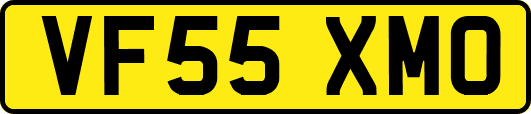 VF55 XMO